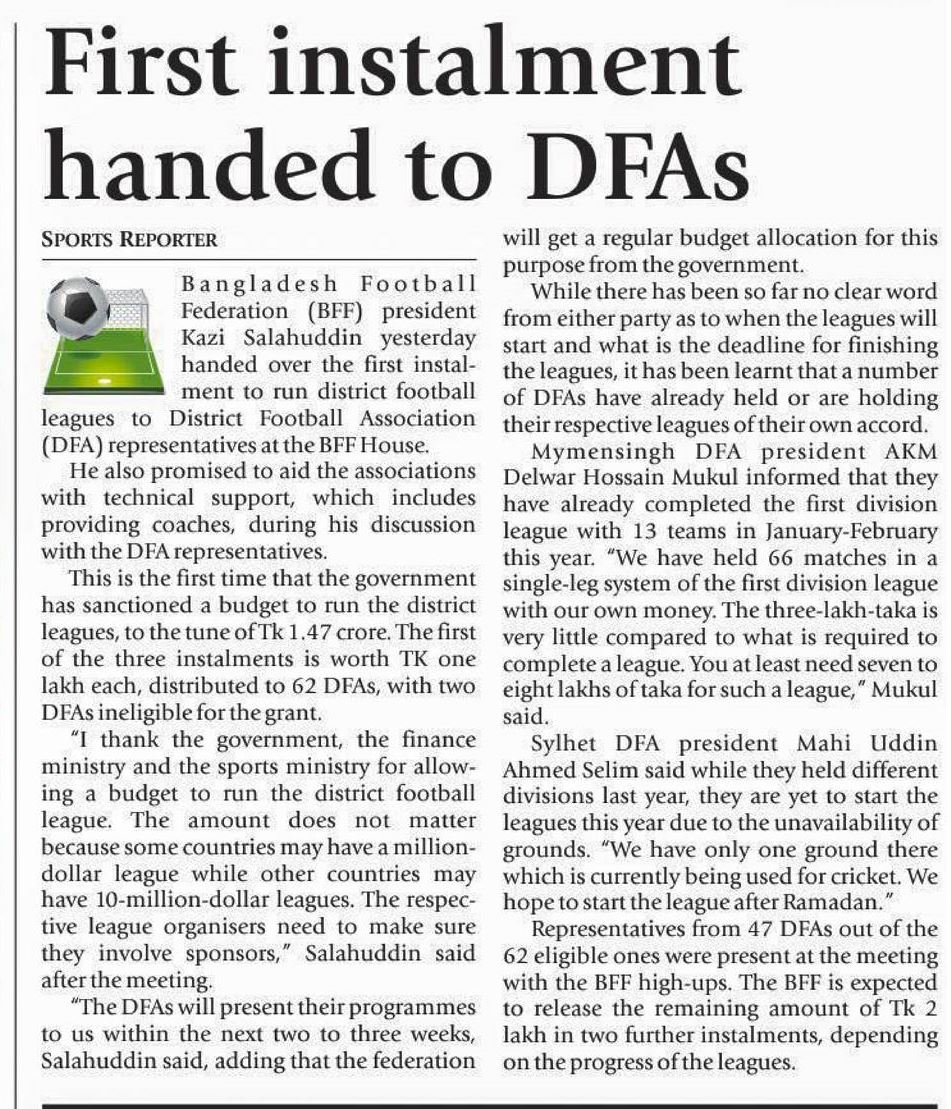 First instalment handed to DFAs

SPORTS REPORTER

Bangladesh Football Federation (BFF) president Kazi Salahuddin yesterday handed over the first instalment to run district football leagues to District Football Association (DFA) representatives at the BFF House.

He also promised to aid the associations with technical support, which includes providing coaches, during his discussion with the DFA representatives.

This is the first time that the government has sanctioned a budget to run the district leagues, to the tune of Tk 1.47 crore. The first of the three instalments is worth TK one lakh each, distributed to 62 DFAs, with two DFAs ineligible for the grant.

"I thank the government, the finance ministry and the sports ministry for allowing a budget to run the district football league. The amount does not matter because some countries may have a million-dollar league while other countries may have 10-million-dollar leagues. The respective league organisers need to make sure they involve sponsors," Salahuddin said after the meeting.

"The DFAs will present their programmes to us within the next two to three weeks, Salahuddin said, adding that the federation will get a regular budget allocation for this purpose from the government.

While there has been so far no clear word from either party as to when the leagues will start and what is the deadline for finishing the leagues, it has been learnt that a number of DFAs have already held or are holding their respective leagues of their own accord.

Mymensingh DFA president AKM Delwar Hossain Mukul informed that they have already completed the first division league with 13 teams in January-February this year. "We have held 66 matches in a single-leg system of the first division league with our own money. The three-lakh-taka is very little compared to what is required to complete a league. You at least need seven to eight lakhs of taka for such a league," Mukul said.

Sylhet DFA president Mahi Uddin Ahmed Selim said while they held different divisions last year, they are yet to start the leagues this year due to the unavailability of grounds. "We have only one ground there which is currently being used for cricket. We hope to start the league after Ramadan."

Representatives from 47 DFAs out of the 62 eligible ones were present at the meeting with the BFF high-ups. The BFF is expected to release the remaining amount of Tk 2 lakh in two further instalments, depending on the progress of the leagues.